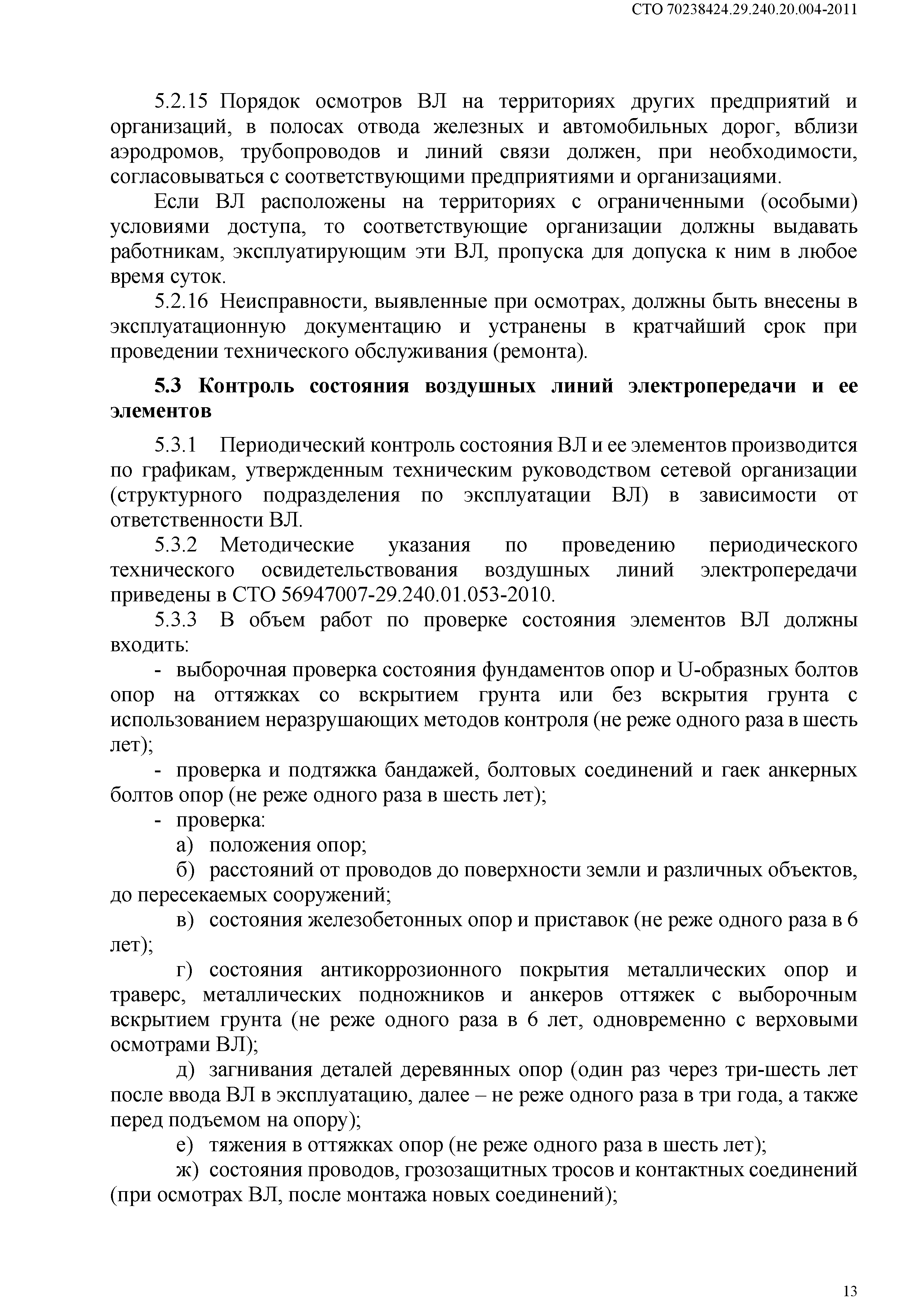 СТО 70238424.29.240.20.004-2011

5.2.15 Порядок осмотров ВЛ на территориях других предприятий и организаций, в полосах отвода железных и автомобильных дорог, вблизи аэродромов, трубопроводов и линий связи должен, при необходимости, согласовываться с соответствующими предприятиями и организациями.

Если ВЛ расположены на территориях с ограниченными (особыми) условиями доступа, то соответствующие организации должны выдавать работникам, эксплуатирующим эти ВЛ, пропуска для допуска к ним в любое время суток.

5.2.16 Неисправности, выявленные при осмотрах, должны быть внесены в эксплуатационную документацию и устранены в кратчайший срок при проведении технического обслуживания (ремонта).

5.3 Контроль состояния воздушных линий электропередачи и ее элементов

5.3.1 Периодический контроль состояния ВЛ и ее элементов производится по графикам, утвержденным техническим руководством сетевой организации (структурного подразделения по эксплуатации ВЛ) в зависимости от ответственности ВЛ.

5.3.2 Методические указания по проведению периодического технического освидетельствования воздушных линий электропередачи приведены в СТО 56947007-29.240.01.053-2010.

5.3.3 В объем работ по проверке состояния элементов ВЛ должны входить:

- выборочная проверка состояния фундаментов опор и U-образных болтов опор на оттяжках со вскрытием грунта или без вскрытия грунта с использованием неразрушающих методов контроля (не реже одного раза в шесть лет);

- проверка и подтяжка бандажей, болтовых соединений и гаек анкерных болтов опор (не реже одного раза в шесть лет);

- проверка:

а) положения опор;

б) расстояний от проводов до поверхности земли и различных объектов, до пересекаемых сооружений;

в) состояния железобетонных опор и приставок (не реже одного раза в 6 лет);

г) состояния антикоррозионного покрытия металлических опор и траверс, металлических подножников и анкеров оттяжек с выборочным вскрытием грунта (не реже одного раза в 6 лет, одновременно с верховыми осмотрами ВЛ);

д) загнивания деталей деревянных опор (один раз через три-шесть лет после ввода ВЛ в эксплуатацию, далее – не реже одного раза в три года, а также перед подъемом на опору);

е) тяжения в оттяжках опор (не реже одного раза в шесть лет);

ж) состояния проводов, грозозащитных тросов и контактных соединений (при осмотрах ВЛ, после монтажа новых соединений);

13